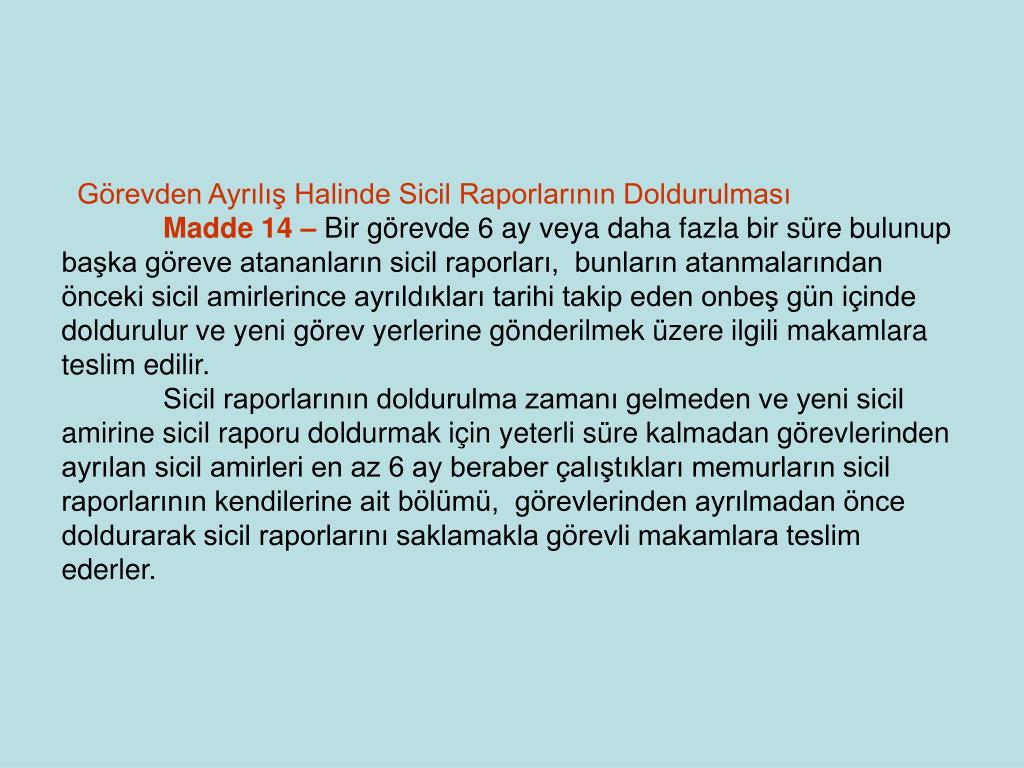 Görevden Ayrılış Halinde Sicil Raporlarının Doldurulması

Madde 14 – Bir görevde 6 ay veya daha fazla bir süre bulunup başka göreve atananların sicil raporları, bunların atanmalarından önceki sicil amirlerince ayrıldıkları tarihi takip eden onbeş gün içinde doldurulur ve yeni görev yerlerine gönderilmek üzere ilgili makamlara teslim edilir.

Sicil raporlarının doldurulma zamanı gelmeden ve yeni sicil amirine sicil raporu doldurmak için yeterli süre kalmadan görevlerinden ayrılan sicil amirleri en az 6 ay beraber çalıştıkları memurların sicil raporlarının kendilerine ait bölümü, görevlerinden ayrılmadan önce doldurarak sicil raporlarını saklamakla görevli makamlara teslim ederler.